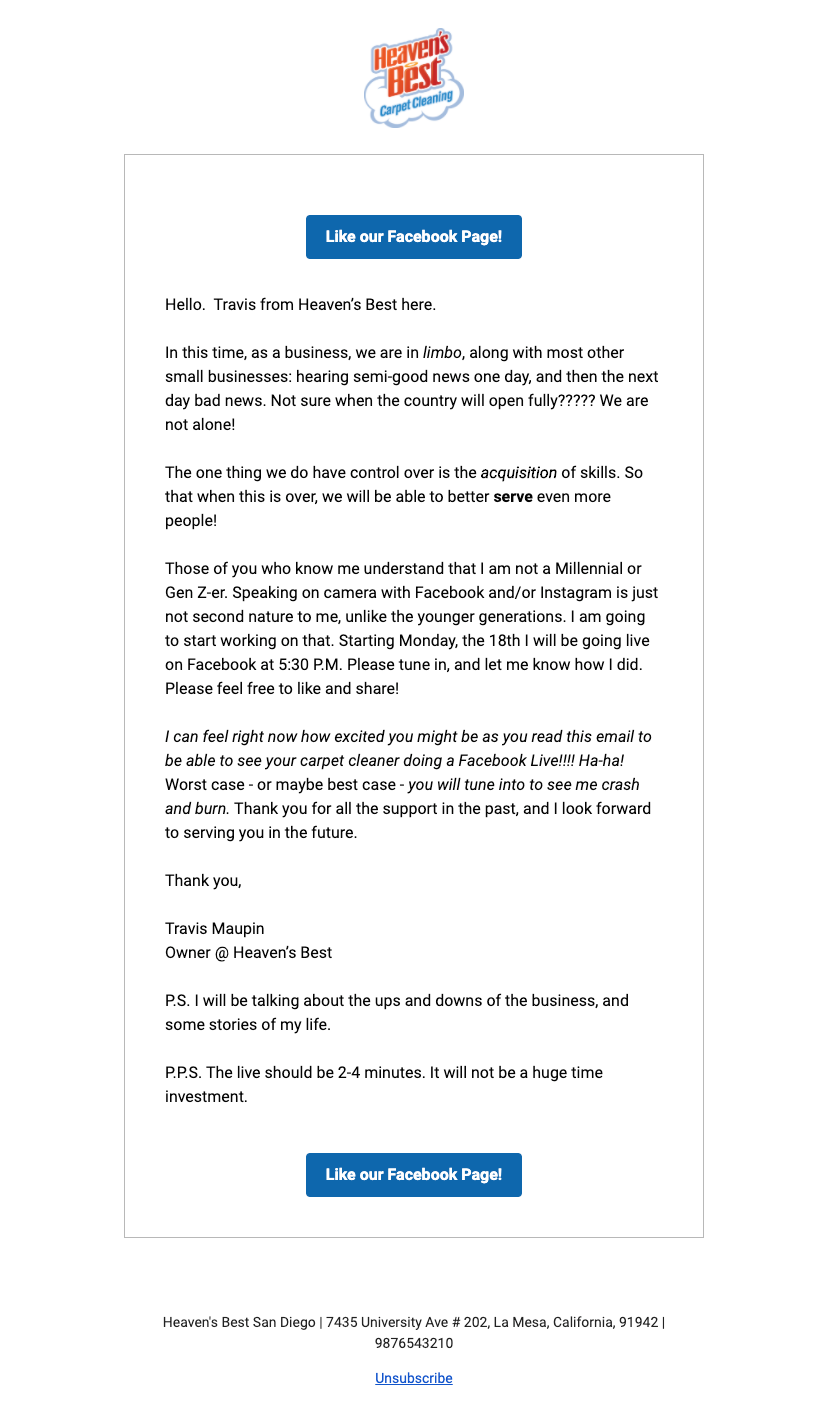 Heaven's Best
Carpet Cleaning

Like our Facebook Page!

Hello.  Travis from Heaven's Best here.

In this time, as a business, we are in limbo, along with most other small businesses: hearing semi-good news one day, and then the next day bad news. Not sure when the country will open fully????? We are not alone!

The one thing we do have control over is the acquisition of skills. So that when this is over, we will be able to better serve even more people!

Those of you who know me understand that I am not a Millennial or Gen Z-er. Speaking on camera with Facebook and/or Instagram is just not second nature to me, unlike the younger generations. I am going to start working on that. Starting Monday, the 18th I will be going live on Facebook at 5:30 P.M. Please tune in, and let me know how I did. Please feel free to like and share!

I can feel right now how excited you might be as you read this email to be able to see your carpet cleaner doing a Facebook Live!!!! Ha-ha! Worst case - or maybe best case - you will tune into to see me crash and burn. Thank you for all the support in the past, and I look forward to serving you in the future.

Thank you,

Travis Maupin
Owner @ Heaven's Best

P.S. I will be talking about the ups and downs of the business, and some stories of my life.

P.P.S. The live should be 2-4 minutes. It will not be a huge time investment.

Like our Facebook Page!

Heaven's Best San Diego | 7435 University Ave # 202, La Mesa, California, 91942 | 9876543210

Unsubscribe